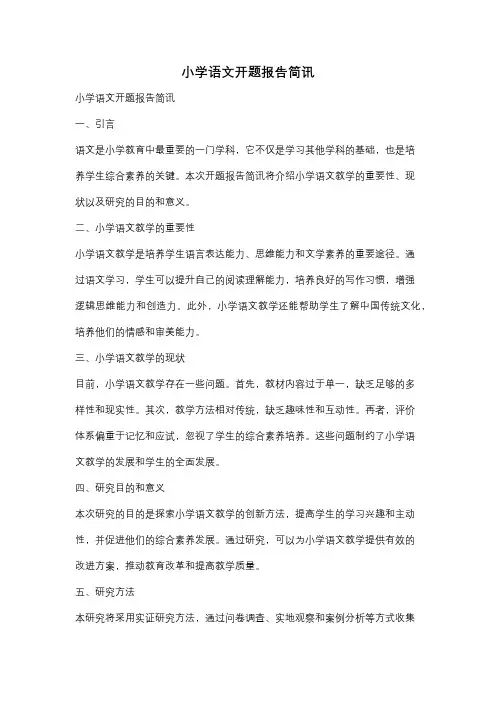 小学语文开题报告简讯

小学语文开题报告简讯

一、引言

语文是小学教育中最重要的一门学科，它不仅是学习其他学科的基础，也是培养学生综合素养的关键。本次开题报告简讯将介绍小学语文教学的重要性、现状以及研究的目的和意义。

二、小学语文教学的重要性

小学语文教学是培养学生语言表达能力、思维能力和文学素养的重要途径。通过语文学习，学生可以提升自己的阅读理解能力，培养良好的写作习惯，增强逻辑思维能力和创造力。此外，小学语文教学还能帮助学生了解中国传统文化，培养他们的情感和审美能力。

三、小学语文教学的现状

目前，小学语文教学存在一些问题。首先，教材内容过于单一，缺乏足够的多样性和现实性。其次，教学方法相对传统，缺乏趣味性和互动性。再者，评价体系偏重于记忆和应试，忽视了学生的综合素养培养。这些问题制约了小学语文教学的发展和学生的全面发展。

四、研究目的和意义

本次研究的目的是探索小学语文教学的创新方法，提高学生的学习兴趣和主动性，并促进他们的综合素养发展。通过研究，可以为小学语文教学提供有效的改进方案，推动教育改革和提高教学质量。

五、研究方法

本研究将采用实证研究方法，通过问卷调查、实地观察和案例分析等方式收集